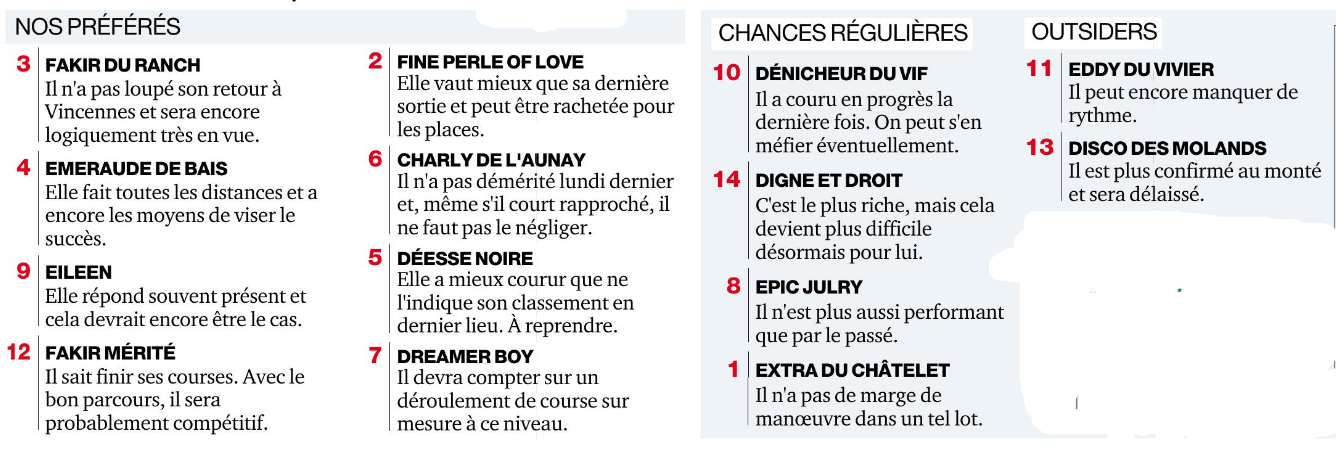 NOS PRÉFÉRÉS

3 FAKIR DU RANCH
Il n'a pas loupé son retour à Vincennes et sera encore logiquement très en vue.

4 EMERAUDE DE BAIS
Elle fait toutes les distances et a encore les moyens de viser le succès.

9 EILEEN
Elle répond souvent présent et cela devrait encore être le cas.

12 FAKIR MÉRITÉ
Il sait finir ses courses. Avec le bon parcours, il sera probablement compétitif.

2 FINE PERLE OF LOVE
Elle vaut mieux que sa dernière sortie et peut être rachetée pour les places.

6 CHARLY DE L'AUNAY
Il n'a pas démérité lundi dernier et, même s'il court rapproché, il ne faut pas le négliger.

5 DÉESSE NOIRE
Elle a mieux courur que ne l'indique son classement en dernier lieu. À reprendre.

7 DREAMER BOY
Il devra compter sur un déroulement de course sur mesure à ce niveau.

CHANCES RÉGULIÈRES

10 DÉNICHEUR DU VIF
Il a couru en progrès la dernière fois. On peut s'en méfier éventuellement.

14 DIGNE ET DROIT
C'est le plus riche, mais cela devient plus difficile désormais pour lui.

8 EPIC JULRY
Il n'est plus aussi performant que par le passé.

1 EXTRA DU CHÂTELET
Il n'a pas de marge de manœuvre dans un tel lot.

OUTSIDERS

11 EDDY DU VIVIER
Il peut encore manquer de rythme.

13 DISCO DES MOLANDS
Il est plus confirmé au monté et sera délaissé.